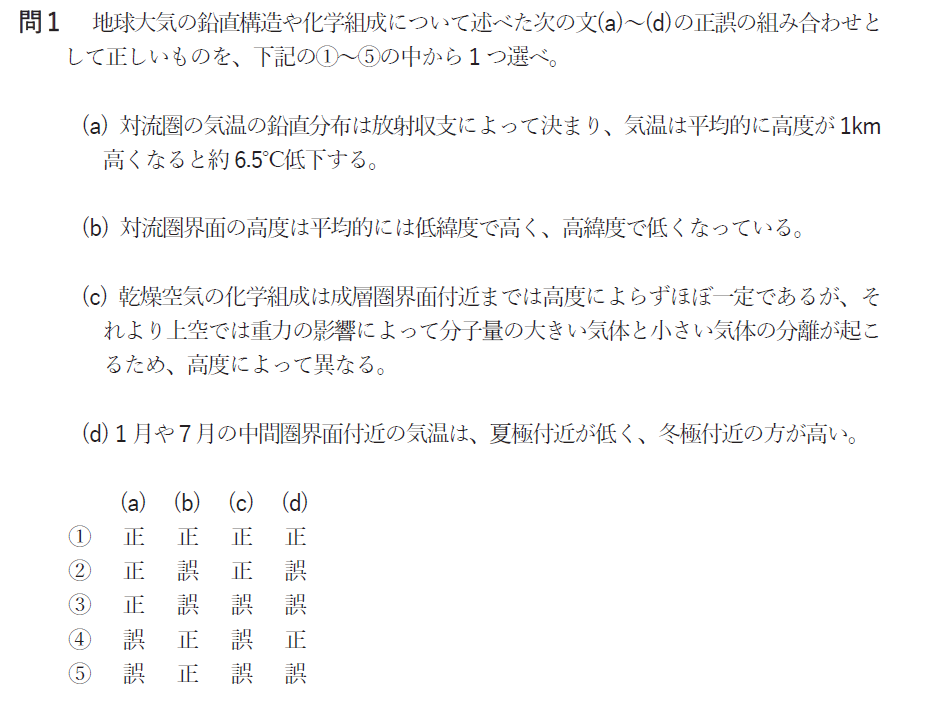 問1 地球大気の鉛直構造や化学組成について述べた次の文(a)～(d)の正誤の組み合わせとして正しいものを、下記の①～⑤の中から1つ選べ。

(a) 対流圏の気温の鉛直分布は放射収支によって決まり、気温は平均的に高度が1km高くなると約6.5°C低下する。

(b) 対流圏界面の高度は平均的には低緯度で高く、高緯度で低くなっている。

(c) 乾燥空気の化学組成は成層圏界面付近までは高度によらずほぼ一定であるが、それより上空では重力の影響によって分子量の大きい気体と小さい気体の分離が起こるため、高度によって異なる。

(d) 1月や7月の中間圏界面付近の気温は、夏極付近が低く、冬極付近の方が高い。

| | (a) | (b) | (c) | (d) |
|---|---|---|---|---|
| ① | 正 | 正 | 正 | 正 |
| ② | 正 | 誤 | 正 | 誤 |
| ③ | 正 | 誤 | 誤 | 誤 |
| ④ | 誤 | 正 | 誤 | 正 |
| ⑤ | 誤 | 正 | 誤 | 誤 |